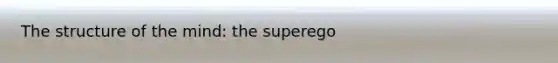 The structure of the mind: the superego